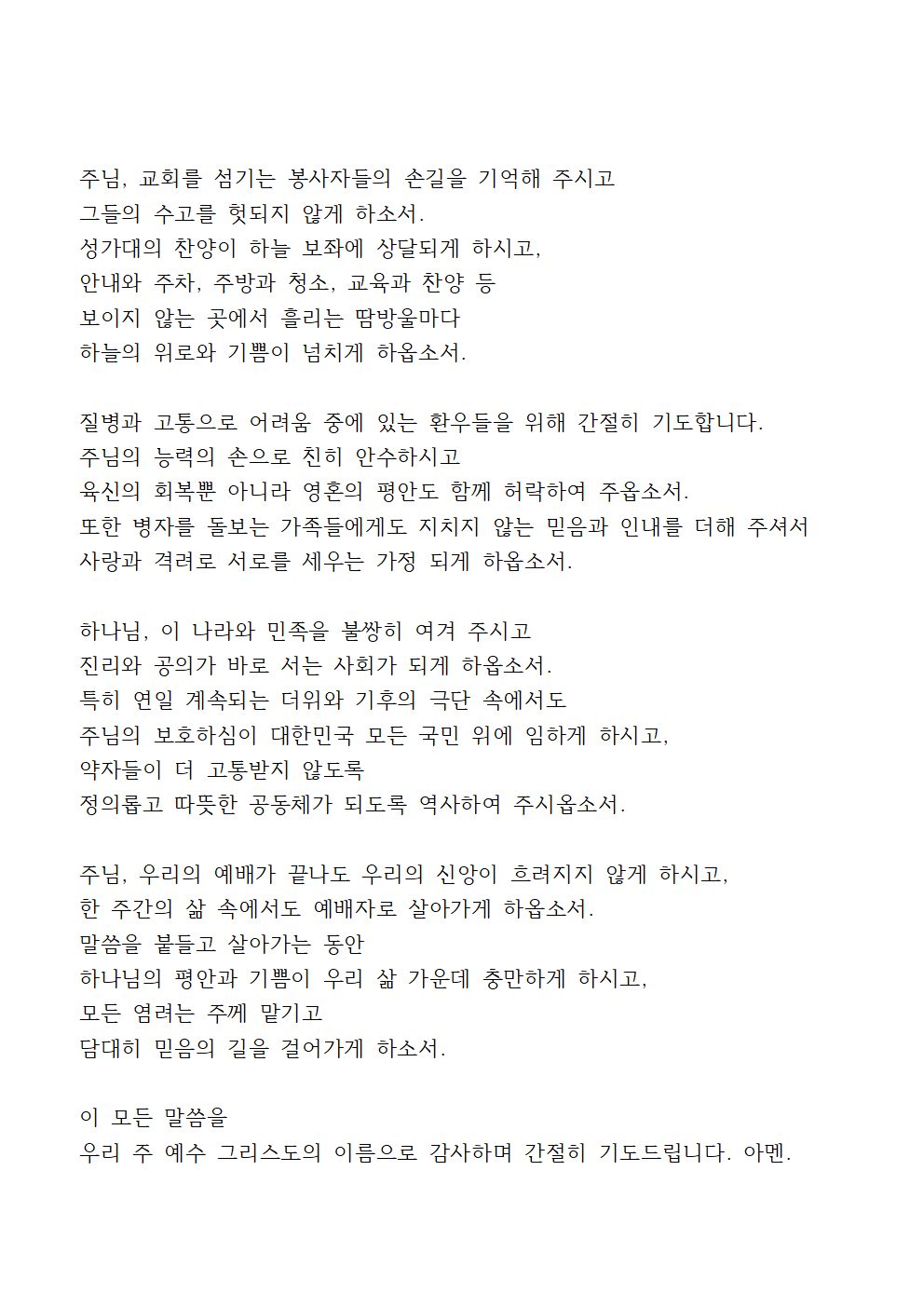 주님, 교회를 섬기는 봉사자들의 손길을 기억해 주시고
그들의 수고를 헛되지 않게 하소서.
성가대의 찬양이 하늘 보좌에 상달되게 하시고,
안내와 주차, 주방과 청소, 교육과 찬양 등
보이지 않는 곳에서 흘리는 땀방울마다
하늘의 위로와 기쁨이 넘치게 하옵소서.

질병과 고통으로 어려움 중에 있는 환우들을 위해 간절히 기도합니다.
주님의 능력의 손으로 친히 안수하시고
육신의 회복뿐 아니라 영혼의 평안도 함께 허락하여 주옵소서.
또한 병자를 돌보는 가족들에게도 지치지 않는 믿음과 인내를 더해 주셔서
사랑과 격려로 서로를 세우는 가정 되게 하옵소서.

하나님, 이 나라와 민족을 불쌍히 여겨 주시고
진리와 공의가 바로 서는 사회가 되게 하옵소서.
특히 연일 계속되는 더위와 기후의 극단 속에서도
주님의 보호하심이 대한민국 모든 국민 위에 임하게 하시고,
약자들이 더 고통받지 않도록
정의롭고 따뜻한 공동체가 되도록 역사하여 주시옵소서.

주님, 우리의 예배가 끝나도 우리의 신앙이 흐려지지 않게 하시고,
한 주간의 삶 속에서도 예배자로 살아가게 하옵소서.
말씀을 붙들고 살아가는 동안
하나님의 평안과 기쁨이 우리 삶 가운데 충만하게 하시고,
모든 염려는 주께 맡기고
담대히 믿음의 길을 걸어가게 하소서.

이 모든 말씀을
우리 주 예수 그리스도의 이름으로 감사하며 간절히 기도드립니다. 아멘.